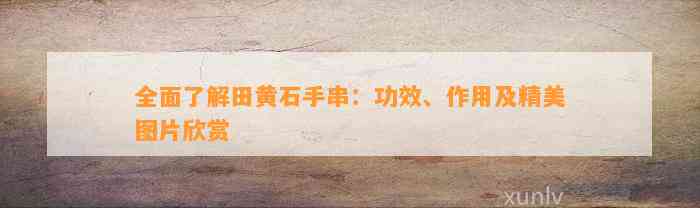 全面了解田黄石手串：功效、作用及精美图片欣赏

xunlv